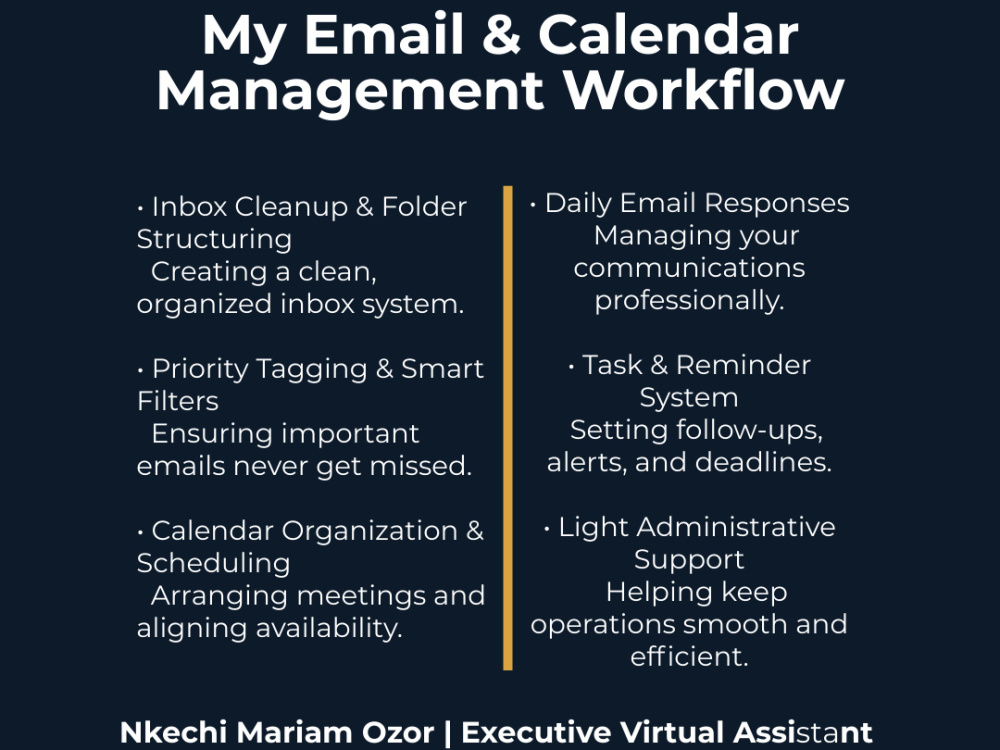 My Email & Calendar Management Workflow

• Inbox Cleanup & Folder Structuring
Creating a clean, organized inbox system.

• Priority Tagging & Smart Filters
Ensuring important emails never get missed.

• Calendar Organization & Scheduling
Arranging meetings and aligning availability.

• Daily Email Responses
Managing your communications professionally.

• Task & Reminder System
Setting follow-ups, alerts, and deadlines.

• Light Administrative Support
Helping keep operations smooth and efficient.

Nkechi Mariam Ozor | Executive Virtual Assistant